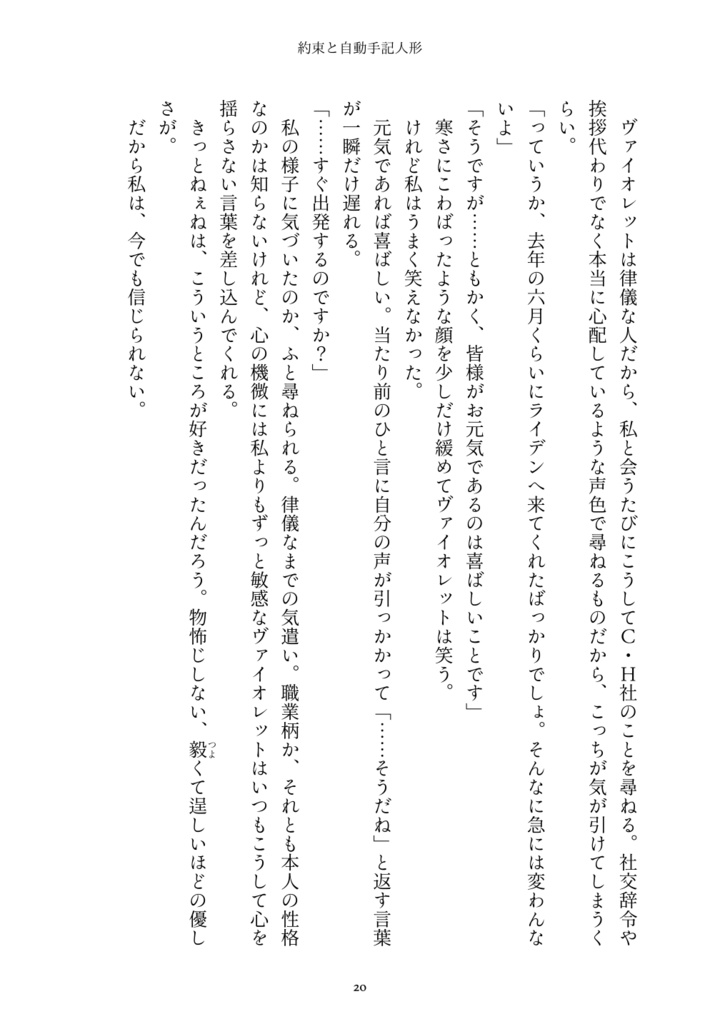 約束と自動手記人形

ヴァイオレットは律儀な人だから、私と会うたびにこうしてC・H社のことを尋ねる。社交辞令や挨拶代わりでなく本当に心配しているような声色で尋ねるものだから、こっちが気が引けてしまうくらい。

「っていうか、去年の六月くらいにライデンへ来てくれたばっかりでしょ。そんなに急には変わんないよ」

「そうですが……ともかく、皆様がお元気であるのは喜ばしいことです」

寒さにこわばったような顔を少しだけ緩めてヴァイオレットは笑う。

けれど私はうまく笑えなかった。

元気であれば喜ばしい。当たり前のひと言に自分の声が引っかかって「……そうだね」と返す言葉が一瞬だけ遅れる。

「……すぐ出発するのですか？」

私の様子に気づいたのか、ふと尋ねられる。律儀なまでの気遣い。職業柄か、それとも本人の性格なのかは知らないけれど、心の機微には私よりもずっと敏感なヴァイオレットはいつもこうして心を揺らさない言葉を差し込んでくれる。

きっとねぇねは、こういうところが好きだったんだろう。物怖じしない、毅(つよ)くて逞しいほどの優しさが。

だから私は、今でも信じられない。

20